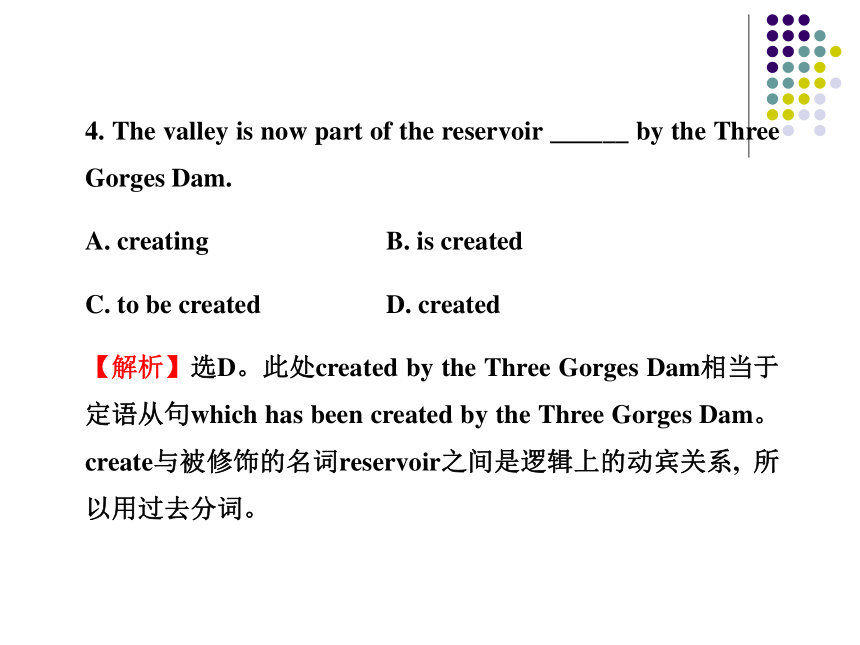 4. The valley is now part of the reservoir ______ by the Three Gorges Dam.

A. creating B. is created

C. to be created D. created

【解析】选D。此处created by the Three Gorges Dam相当于定语从句which has been created by the Three Gorges Dam。create与被修饰的名词reservoir之间是逻辑上的动宾关系，所以用过去分词。